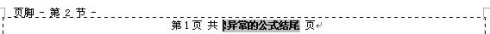 页脚 - 第 2 节 -

第 1 页 共 !异常的公式结尾 页